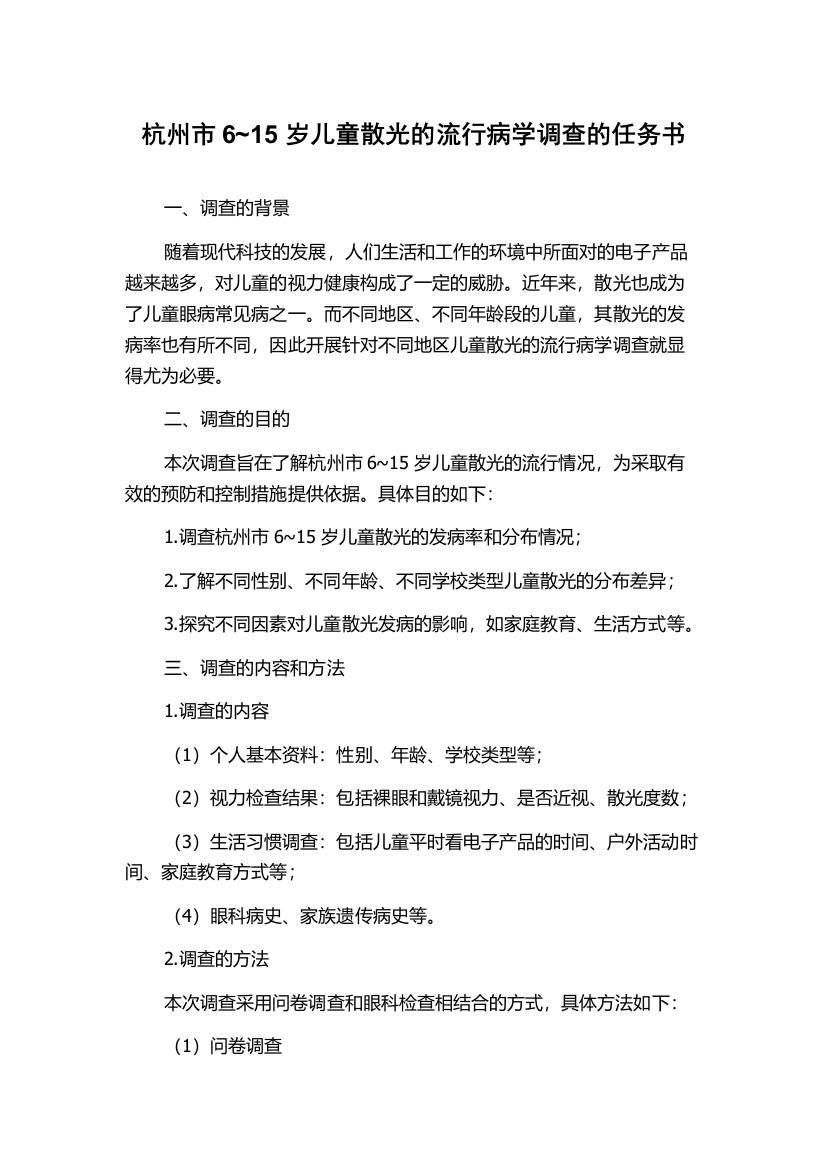 杭州市 6~15 岁儿童散光的流行病学调查的任务书

一、调查的背景

随着现代科技的发展，人们生活和工作的环境中所面对的电子产品越来越多，对儿童的视力健康构成了一定的威胁。近年来，散光也成为了儿童眼病常见病之一。而不同地区、不同年龄段的儿童，其散光的发病率也有所不同，因此开展针对不同地区儿童散光的流行病学调查就显得尤为必要。

二、调查的目的

本次调查旨在了解杭州市 6~15 岁儿童散光的流行情况，为采取有效的预防和控制措施提供依据。具体目的如下：

1.调查杭州市 6~15 岁儿童散光的发病率和分布情况；

2.了解不同性别、不同年龄、不同学校类型儿童散光的分布差异；

3.探究不同因素对儿童散光发病的影响，如家庭教育、生活方式等。

三、调查的内容和方法

1.调查的内容

（1）个人基本资料：性别、年龄、学校类型等；

（2）视力检查结果：包括裸眼和戴镜视力、是否近视、散光度数；

（3）生活习惯调查：包括儿童平时看电子产品的时间、户外活动时间、家庭教育方式等；

（4）眼科病史、家族遗传病史等。

2.调查的方法

本次调查采用问卷调查和眼科检查相结合的方式，具体方法如下：

（1）问卷调查